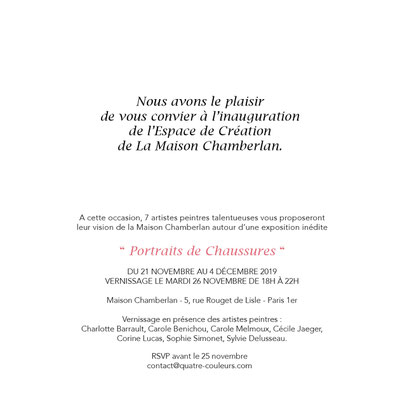 Nous avons le plaisir
de vous convier à l'inauguration
de l'Espace de Création
de La Maison Chamberlan.

A cette occasion, 7 artistes peintres talentueuses vous proposeront leur vision de la Maison Chamberlan autour d'une exposition inédite

“ Portraits de Chaussures “

DU 21 NOVEMBRE AU 4 DÉCEMBRE 2019
VERNISSAGE LE MARDI 26 NOVEMBRE DE 18H À 22H

Maison Chamberlan - 5, rue Rouget de Lisle - Paris 1er

Vernissage en présence des artistes peintres :
Charlotte Barrault, Carole Benichou, Carole Melmoux, Cécile Jaeger, Corine Lucas, Sophie Simonet, Sylvie Delusseau.

RSVP avant le 25 novembre
contact@quatre-couleurs.com